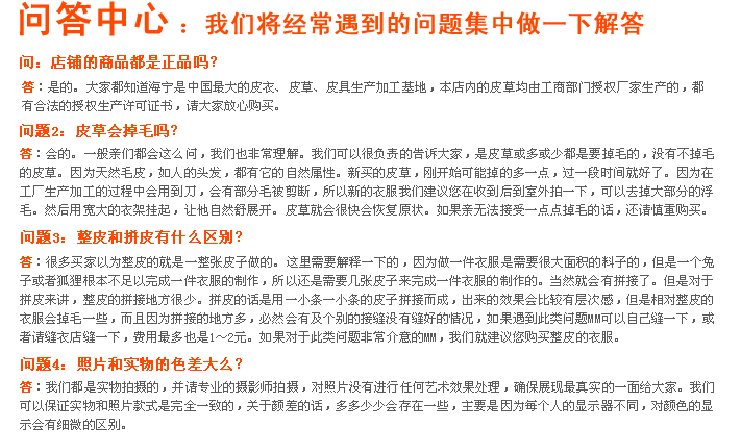 问答中心：我们将经常遇到的问题集中做一下解答

问：店铺的商品都是正品吗？

答：是的。大家都知道海宁是中国最大的皮衣、皮草、皮具生产加工基地，本店内的皮草均由工商部门授权厂家生产的，都有合法的授权生产许可证书，请大家放心购买。

问题2：皮草会掉毛吗？

答：会的。一般亲们都会这么问，我们也非常理解。我们可以很负责的告诉大家，是皮草或多或少都是要掉毛的，没有不掉毛的皮草。因为天然毛皮，如人的头发，都有它的自然属性。新买的皮草，刚开始可能掉的多一点，过一段时间就好了。因为在工厂生产加工的过程中会用到刀，会有部分毛被剪断，所以新的衣服我们建议您在收到后到室外拍一下，可以去掉大部分的浮毛。然后用宽大的衣架挂起，让他自然舒展开。皮草就会很快会恢复原状。如果亲无法接受一点点掉毛的话，还请慎重购买。

问题3：整皮和拼皮有什么区别？

答：很多买家以为整皮的就是一整张皮子做的。这里需要解释一下的，因为做一件衣服是需要很大面积的料子的，但是一个兔子或者狐狸根本不足以完成一件衣服的制作，所以还是需要几张皮子来完成一件衣服的制作的。当然就会有拼接了。但是对于拼皮来讲，整皮的拼接地方很少。拼皮的话是用一小条一小条的皮子拼接而成，出来的效果会比较有层次感，但是相对整皮的衣服会掉毛一些，而且因为拼接的地方多，必然会有及个别的接缝没有缝好的情况，如果遇到此类问题MM可以自己缝一下，或者请缝衣店缝一下，费用最多也是1～2元。如果对于此类问题非常介意的MM，我们就建议您购买整皮的衣服。

问题4：照片和实物的色差大么？

答：我们都是实物拍摄的，并请专业的摄影师拍摄，对照片没有进行任何艺术效果处理，确保展现最真实的一面给大家。我们可以保证实物和照片款式是完全一致的，关于颜差的话，多多少少会存在一些，主要是因为每个人的显示器不同，对颜色的显示会有细微的区别。